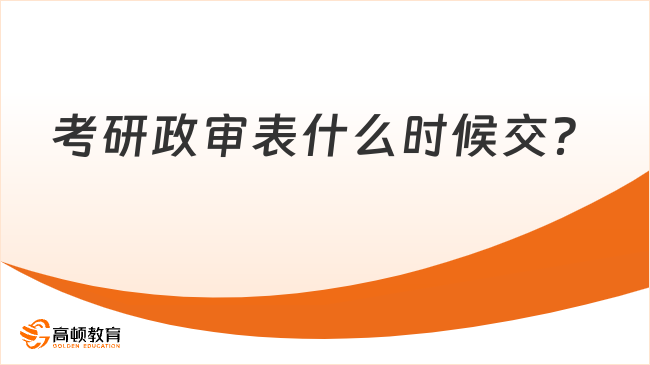 考研政审表什么时候交？

高顿教育
GOLDEN EDUCATION